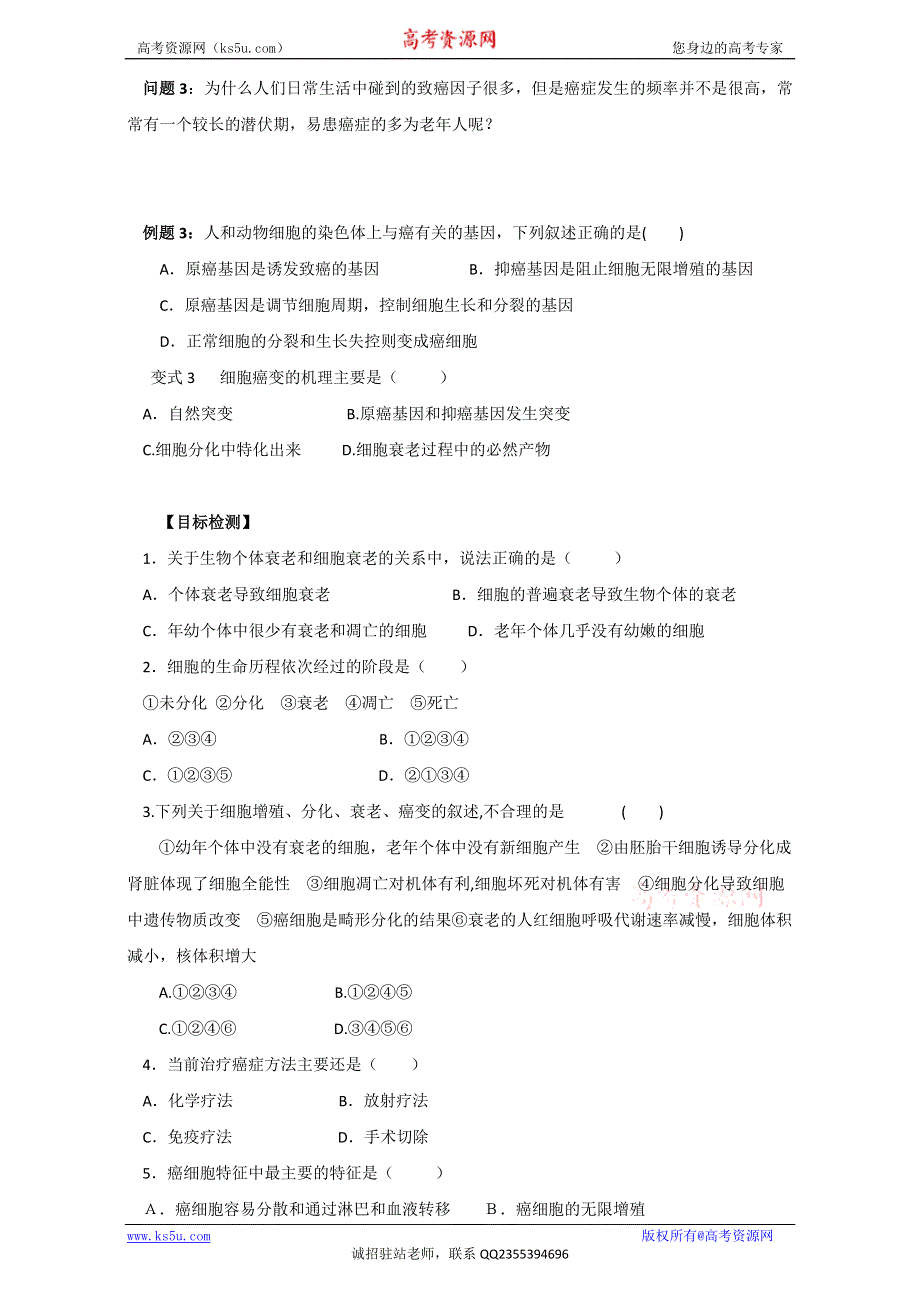 高考资源网（ks5u.com） 高考资源网 您身边的高考专家

问题 3：为什么人们日常生活中碰到的致癌因子很多，但是癌症发生的频率并不是很高，常常有一个较长的潜伏期，易患癌症的多为老年人呢？

例题 3：人和动物细胞的染色体上与癌有关的基因，下列叙述正确的是(　　)

A．原癌基因是诱发致癌的基因　　B．抑癌基因是阻止细胞无限增殖的基因

C．原癌基因是调节细胞周期，控制细胞生长和分裂的基因

D．正常细胞的分裂和生长失控则变成癌细胞

变式 3　细胞癌变的机理主要是（　　）

A．自然突变　　B.原癌基因和抑癌基因发生突变

C.细胞分化中特化出来　　D.细胞衰老过程中的必然产物

【目标检测】

1．关于生物个体衰老和细胞衰老的关系中，说法正确的是（　　）

A．个体衰老导致细胞衰老　　B．细胞的普遍衰老导致生物个体的衰老

C．年幼个体中很少有衰老和凋亡的细胞　　D．老年个体几乎没有幼嫩的细胞

2．细胞的生命历程依次经过的阶段是（　　）

①未分化 ②分化 ③衰老 ④凋亡 ⑤死亡

A．②③④　　B．①②③④

C．①②③⑤　　D．②①③④

3.下列关于细胞增殖、分化、衰老、癌变的叙述,不合理的是　　(　　)

①幼年个体中没有衰老的细胞，老年个体中没有新细胞产生　②由胚胎干细胞诱导分化成肾脏体现了细胞全能性　③细胞凋亡对机体有利,细胞坏死对机体有害　④细胞分化导致细胞中遗传物质改变　⑤癌细胞是畸形分化的结果⑥衰老的人红细胞呼吸代谢速率减慢，细胞体积减小，核体积增大

A.①②③④　　B.①②④⑤

C.①②④⑥　　D.③④⑤⑥

4．当前治疗癌症方法主要还是（　　）

A．化学疗法　　B．放射疗法

C．免疫疗法　　D．手术切除

5．癌细胞特征中最主要的特征是（　　）

A．癌细胞容易分散和通过淋巴和血液转移　　B．癌细胞的无限增殖

www.ks5u.com　版权所有@高考资源网

诚招驻站老师，联系 QQ2355394696